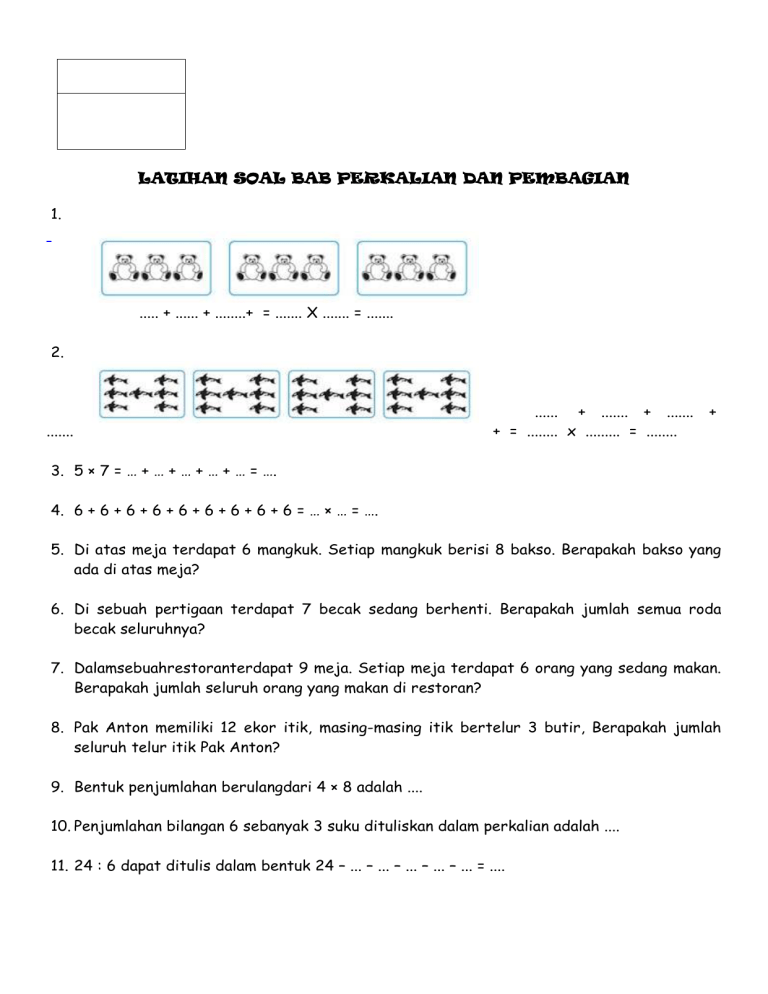 LATIHAN SOAL BAB PERKALIAN DAN PEMBAGIAN

1.

..... + ...... + ........+ = ....... X ....... = .......

2.

...... + ....... + ....... + ....... + = ........ x ......... = ........

3. 5 × 7 = ... + ... + ... + ... + ... = ....

4. 6 + 6 + 6 + 6 + 6 + 6 + 6 + 6 + 6 = ... × ... = ....

5. Di atas meja terdapat 6 mangkuk. Setiap mangkuk berisi 8 bakso. Berapakah bakso yang ada di atas meja?

6. Di sebuah pertigaan terdapat 7 becak sedang berhenti. Berapakah jumlah semua roda becak seluruhnya?

7. Dalamsebuahrestoranterdapat 9 meja. Setiap meja terdapat 6 orang yang sedang makan. Berapakah jumlah seluruh orang yang makan di restoran?

8. Pak Anton memiliki 12 ekor itik, masing-masing itik bertelur 3 butir, Berapakah jumlah seluruh telur itik Pak Anton?

9. Bentuk penjumlahan berulangdari 4 × 8 adalah ....

10. Penjumlahan bilangan 6 sebanyak 3 suku dituliskan dalam perkalian adalah ....

11. 24 : 6 dapat ditulis dalam bentuk 24 – ... – ... – ... – ... – ... = ....